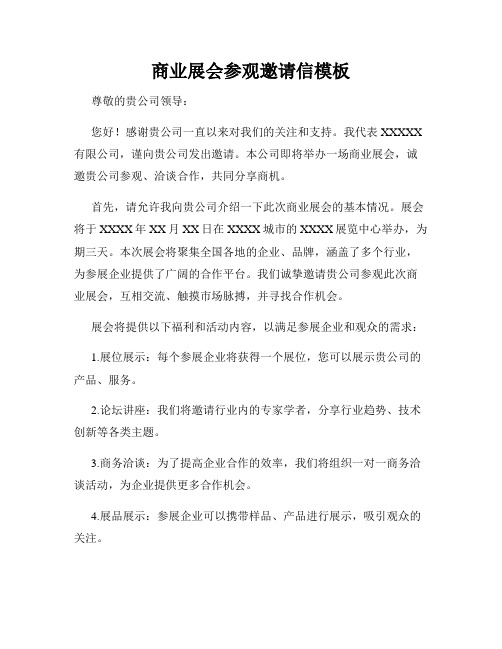 商业展会参观邀请信模板

尊敬的贵公司领导：

您好！感谢贵公司一直以来对我们的关注和支持。我代表 XXXXX 有限公司，谨向贵公司发出邀请。本公司即将举办一场商业展会，诚邀贵公司参观、洽谈合作，共同分享商机。

首先，请允许我向贵公司介绍一下此次商业展会的基本情况。展会将于 XXXX 年 XX 月 XX 日在 XXXX 城市的 XXXX 展览中心举办，为期三天。本次展会将聚集全国各地的企业、品牌，涵盖了多个行业，为参展企业提供了广阔的合作平台。我们诚挚邀请贵公司参观此次商业展会，互相交流、触摸市场脉搏，并寻找合作机会。

展会将提供以下福利和活动内容，以满足参展企业和观众的需求：

1.展位展示：每个参展企业将获得一个展位，您可以展示贵公司的产品、服务。

2.论坛讲座：我们将邀请行业内的专家学者，分享行业趋势、技术创新等各类主题。

3.商务洽谈：为了提高企业合作的效率，我们将组织一对一商务洽谈活动，为企业提供更多合作机会。

4.展品展示：参展企业可以携带样品、产品进行展示，吸引观众的关注。